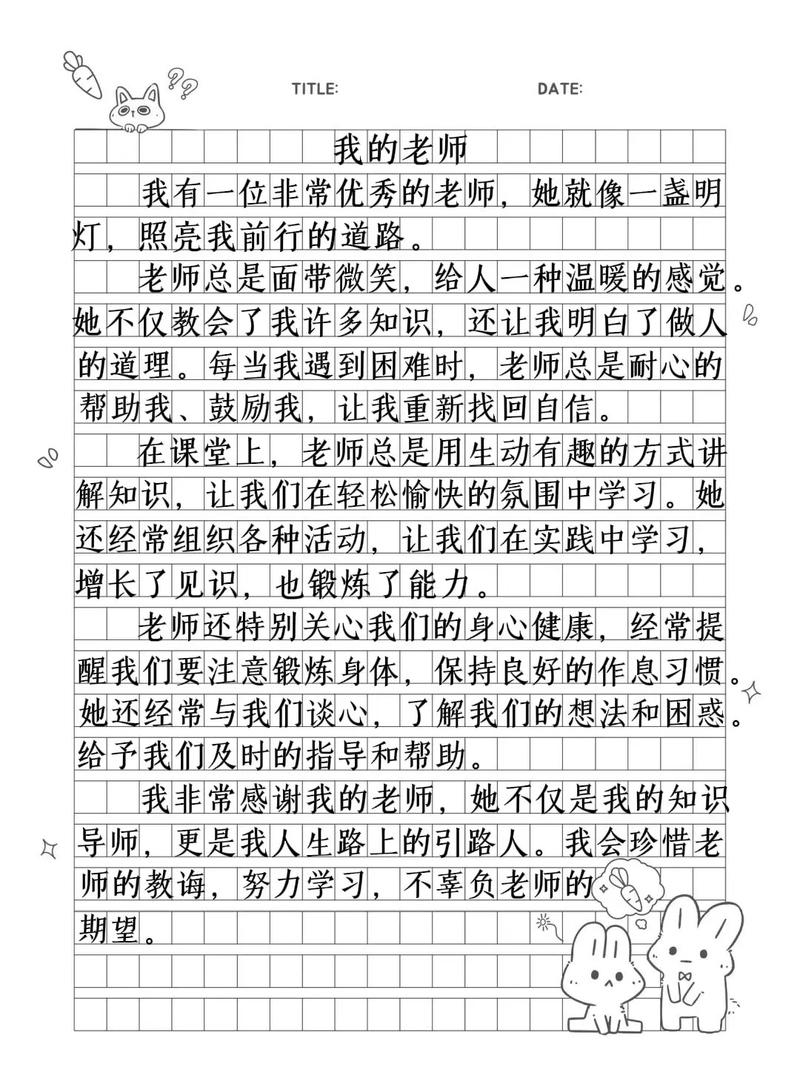 TITLE: DATE:

我的老师

我有一位非常优秀的老师，她就像一盏明灯，照亮我前行的道路。

老师总是面带微笑，给人一种温暖的感觉。她不仅教会了我许多知识，还让我明白了做人的道理。每当我遇到困难时，老师总是耐心的帮助我、鼓励我，让我重新找回自信。

在课堂上，老师总是用生动有趣的方式讲解知识，让我们在轻松愉快的氛围中学习。她还经常组织各种活动，让我们在实践中学习，增长了见识，也锻炼了能力。

老师还特别关心我们的身心健康，经常提醒我们要注意锻炼身体，保持良好的作息习惯。她还经常与我们谈心，了解我们的想法和困惑。给予我们及时的指导和帮助。

我非常感谢我的老师，她不仅是我的知识导师，更是我人生路上的引路人。我会珍惜老师的教诲，努力学习，不辜负老师的期望。